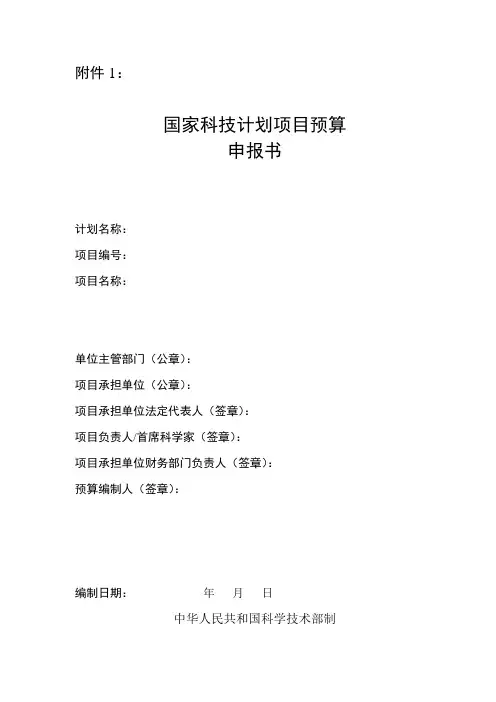 附件 1：

国家科技计划项目预算
申报书

计划名称：
项目编号：
项目名称：

单位主管部门（公章）：
项目承担单位（公章）：
项目承担单位法定代表人（签章）：
项目负责人/首席科学家（签章）：
项目承担单位财务部门负责人（签章）：
预算编制人（签章）：

编制日期：　　　　年　　月　　日

中华人民共和国科学技术部制